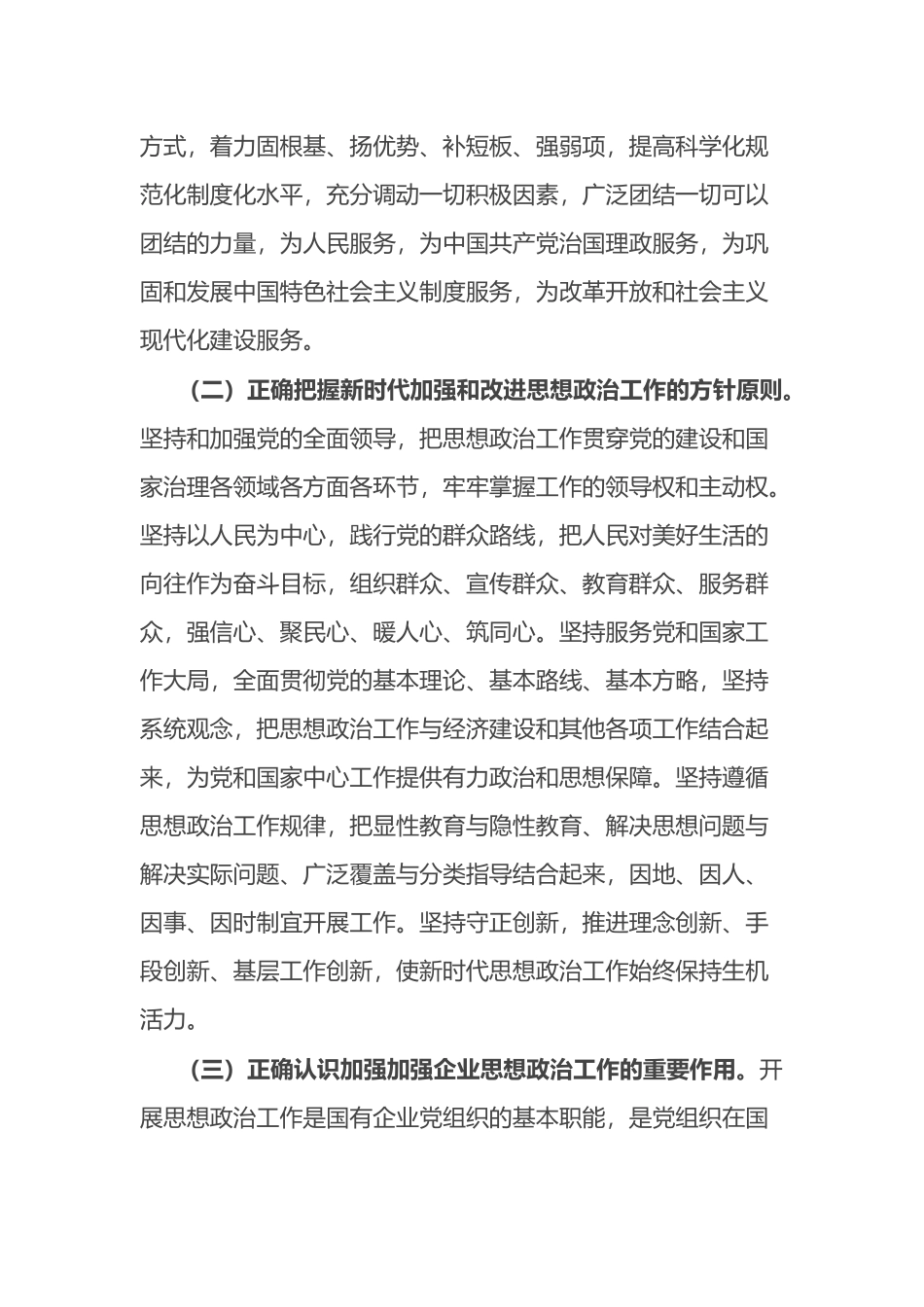 方式，着力固根基、扬优势、补短板、强弱项，提高科学化规范化制度化水平，充分调动一切积极因素，广泛团结一切可以团结的力量，为人民服务，为中国共产党治国理政服务，为巩固和发展中国特色社会主义制度服务，为改革开放和社会主义现代化建设服务。

（二）正确把握新时代加强和改进思想政治工作的方针原则。坚持和加强党的全面领导，把思想政治工作贯穿党的建设和国家治理各领域各方面各环节，牢牢掌握工作的领导权和主动权。坚持以人民为中心，践行党的群众路线，把人民对美好生活的向往作为奋斗目标，组织群众、宣传群众、教育群众、服务群众，强信心、聚民心、暖人心、筑同心。坚持服务党和国家工作大局，全面贯彻党的基本理论、基本路线、基本方略，坚持系统观念，把思想政治工作与经济建设和其他各项工作结合起来，为党和国家中心工作提供有力政治和思想保障。坚持遵循思想政治工作规律，把显性教育与隐性教育、解决思想问题与解决实际问题、广泛覆盖与分类指导结合起来，因地、因人、因事、因时制宜开展工作。坚持守正创新，推进理念创新、手段创新、基层工作创新，使新时代思想政治工作始终保持生机活力。

（三）正确认识加强加强企业思想政治工作的重要作用。开展思想政治工作是国有企业党组织的基本职能，是党组织在国